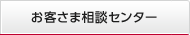 お客さま相談センター